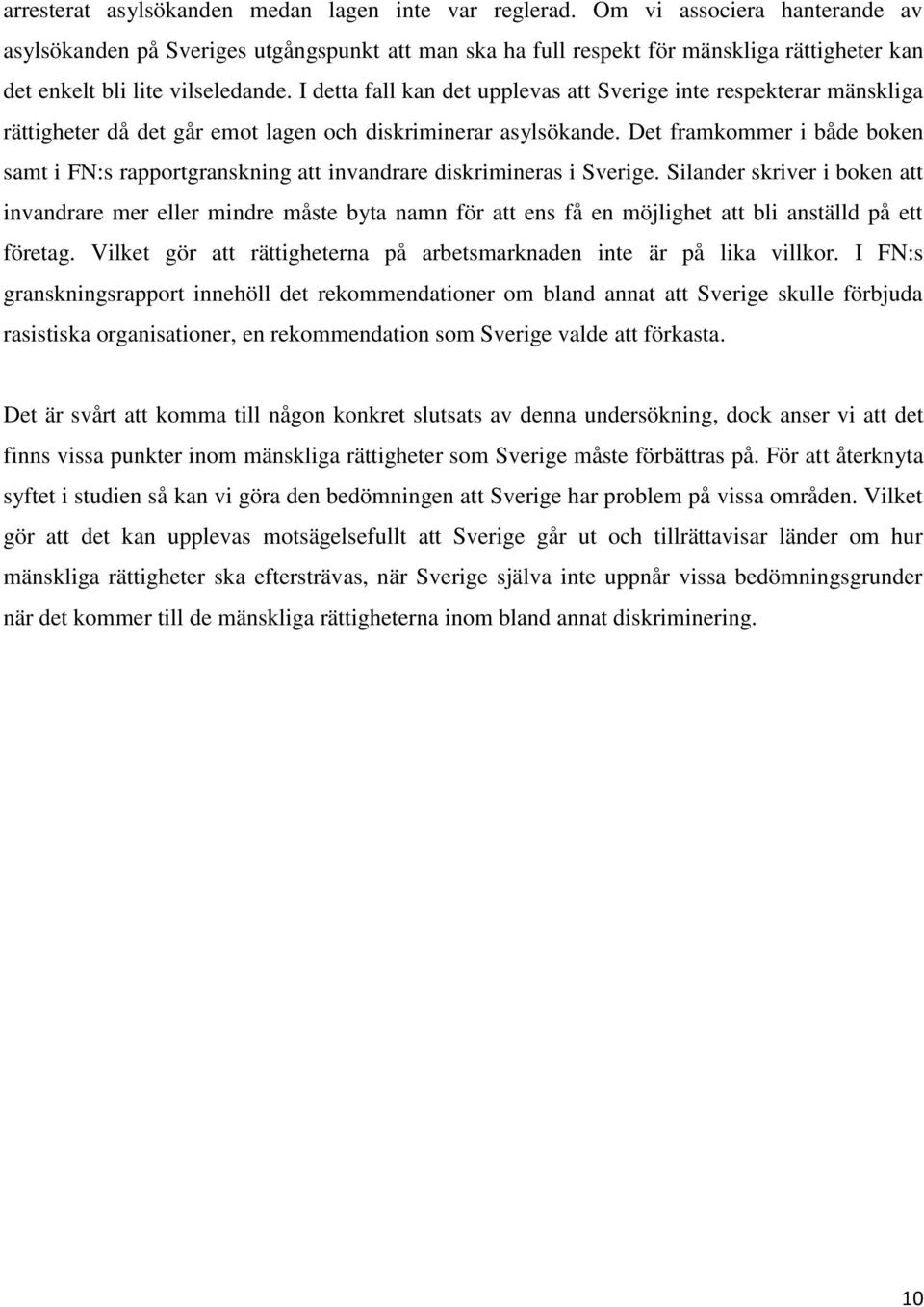 arresterat asylsökanden medan lagen inte var reglerad. Om vi associera hanterande av asylsökanden på Sveriges utgångspunkt att man ska ha full respekt för mänskliga rättigheter kan det enkelt bli lite vilseledande. I detta fall kan det upplevas att Sverige inte respekterar mänskliga rättigheter då det går emot lagen och diskriminerar asylsökande. Det framkommer i både boken samt i FN:s rapportgranskning att invandrare diskrimineras i Sverige. Silander skriver i boken att invandrare mer eller mindre måste byta namn för att ens få en möjlighet att bli anställd på ett företag. Vilket gör att rättigheterna på arbetsmarknaden inte är på lika villkor. I FN:s granskningsrapport innehöll det rekommendationer om bland annat att Sverige skulle förbjuda rasistiska organisationer, en rekommendation som Sverige valde att förkasta.

Det är svårt att komma till någon konkret slutsats av denna undersökning, dock anser vi att det finns vissa punkter inom mänskliga rättigheter som Sverige måste förbättras på. För att återknyta syftet i studien så kan vi göra den bedömningen att Sverige har problem på vissa områden. Vilket gör att det kan upplevas motsägelsefullt att Sverige går ut och tillrättavisar länder om hur mänskliga rättigheter ska eftersträvas, när Sverige själva inte uppnår vissa bedömningsgrunder när det kommer till de mänskliga rättigheterna inom bland annat diskriminering.

10